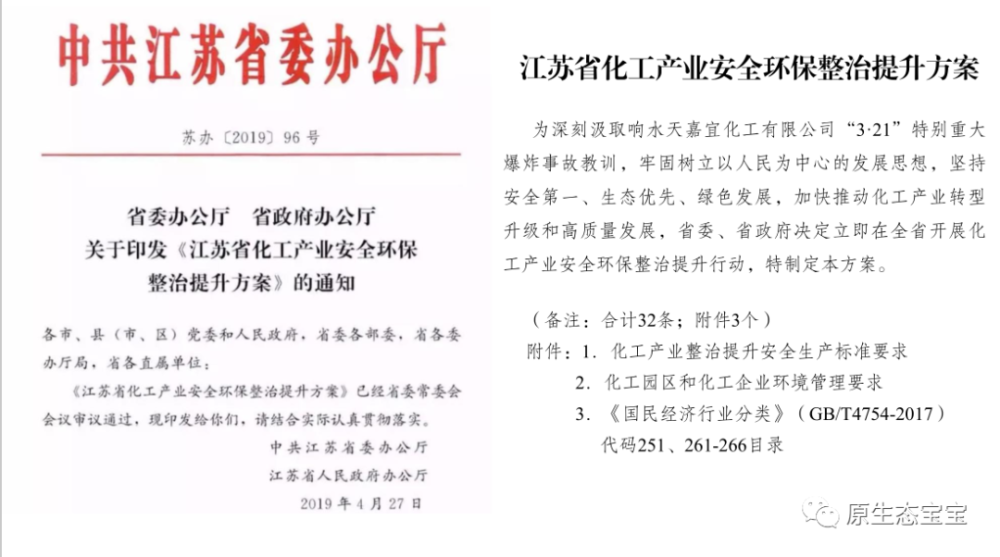 中共江苏省委办公厅

苏办〔2019〕96号

省委办公厅　省政府办公厅
关于印发《江苏省化工产业安全环保整治提升方案》的通知

各市、县（市、区）党委和人民政府，省委各部委，省各委办厅局，省各直属单位：

《江苏省化工产业安全环保整治提升方案》已经省委常委会会议审议通过，现印发给你们，请结合实际认真贯彻落实。

中共江苏省委办公厅
江苏省人民政府办公厅
2019年4月27日

江苏省化工产业安全环保整治提升方案

为深刻汲取响水天嘉宜化工有限公司“3·21”特别重大爆炸事故教训，牢固树立以人民为中心的发展思想，坚持安全第一、生态优先、绿色发展，加快推动化工产业转型升级和高质量发展，省委、省政府决定立即在全省开展化工产业安全环保整治提升行动，特制定本方案。

（备注：合计32条；附件3个）
附件：1. 化工产业整治提升安全生产标准要求
2. 化工园区和化工企业环境管理要求
3. 《国民经济行业分类》（GB/T4754-2017）代码251、261-266目录

原生态宝宝